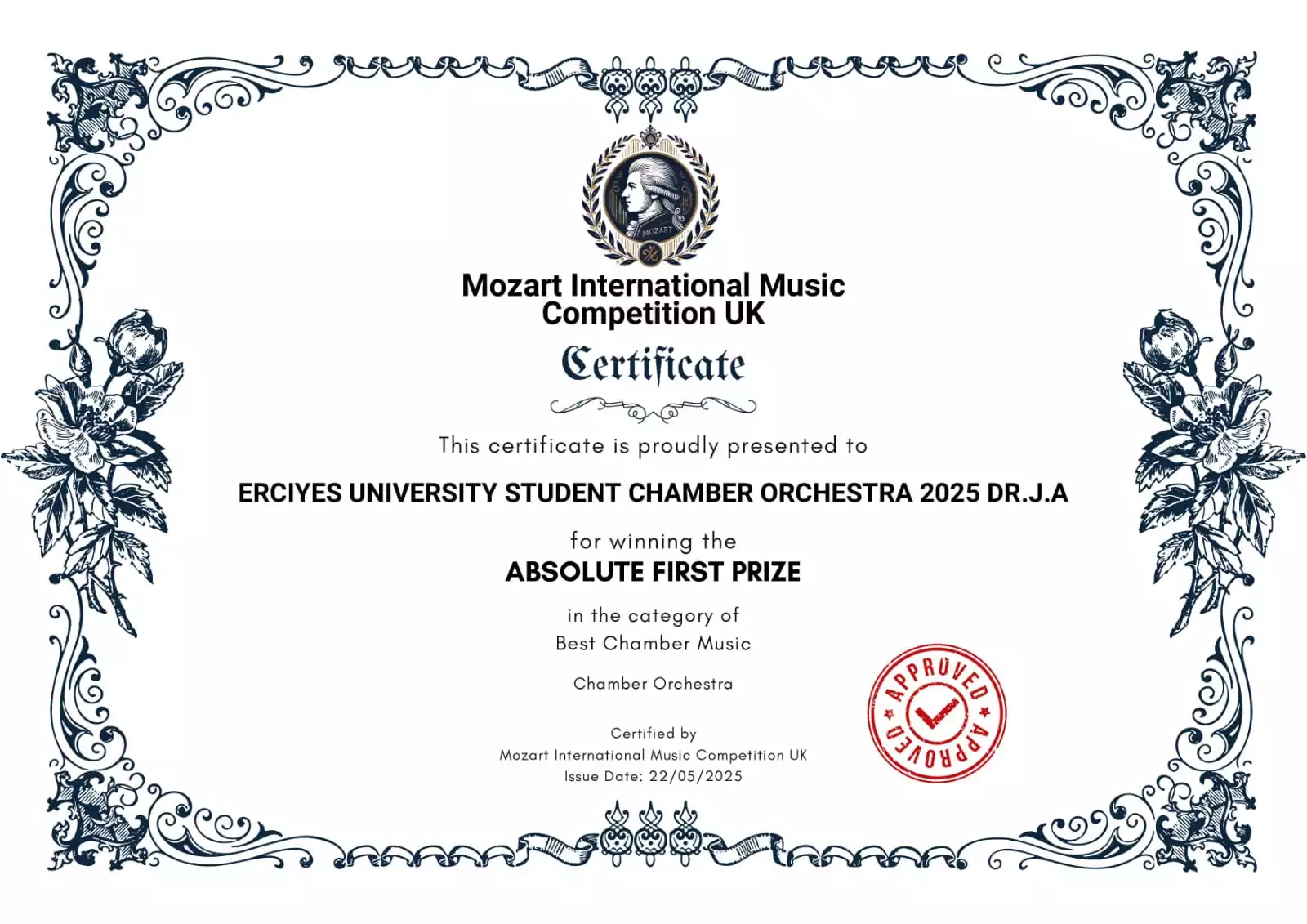 MOZART

Mozart International Music Competition UK

Certificate

This certificate is proudly presented to

ERCIYES UNIVERSITY STUDENT CHAMBER ORCHESTRA 2025 DR.J.A

for winning the

ABSOLUTE FIRST PRIZE

in the category of
Best Chamber Music

Chamber Orchestra

Certified by
Mozart International Music Competition UK
Issue Date: 22/05/2025

APPROVED APPROVED